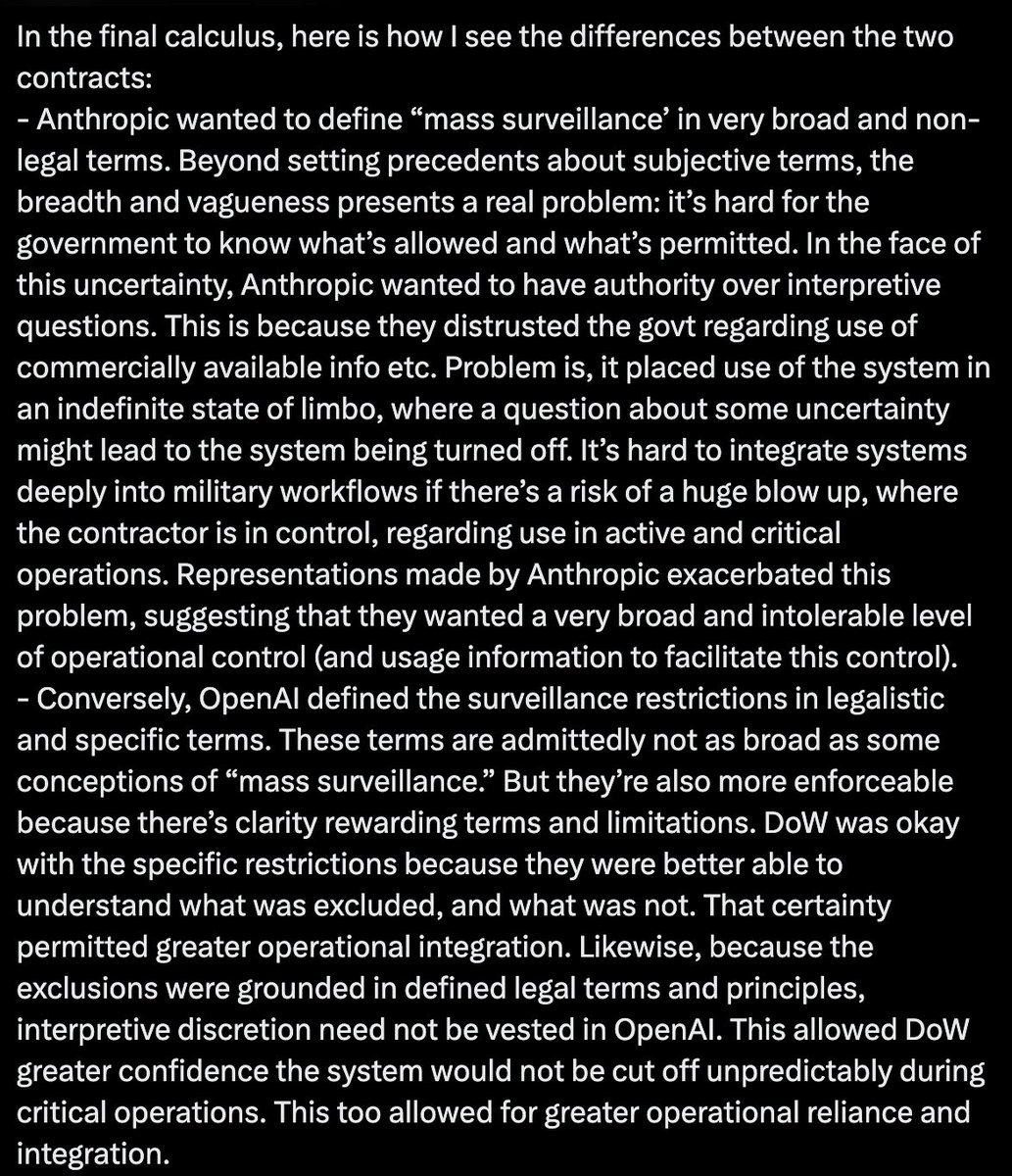 In the final calculus, here is how I see the differences between the two contracts:
- Anthropic wanted to define “mass surveillance’ in very broad and non-legal terms. Beyond setting precedents about subjective terms, the breadth and vagueness presents a real problem: it’s hard for the government to know what’s allowed and what’s permitted. In the face of this uncertainty, Anthropic wanted to have authority over interpretive questions. This is because they distrusted the govt regarding use of commercially available info etc. Problem is, it placed use of the system in an indefinite state of limbo, where a question about some uncertainty might lead to the system being turned off. It’s hard to integrate systems deeply into military workflows if there’s a risk of a huge blow up, where the contractor is in control, regarding use in active and critical operations. Representations made by Anthropic exacerbated this problem, suggesting that they wanted a very broad and intolerable level of operational control (and usage information to facilitate this control).
- Conversely, OpenAI defined the surveillance restrictions in legalistic and specific terms. These terms are admittedly not as broad as some conceptions of “mass surveillance.” But they’re also more enforceable because there’s clarity rewarding terms and limitations. DoW was okay with the specific restrictions because they were better able to understand what was excluded, and what was not. That certainty permitted greater operational integration. Likewise, because the exclusions were grounded in defined legal terms and principles, interpretive discretion need not be vested in OpenAI. This allowed DoW greater confidence the system would not be cut off unpredictably during critical operations. This too allowed for greater operational reliance and integration.